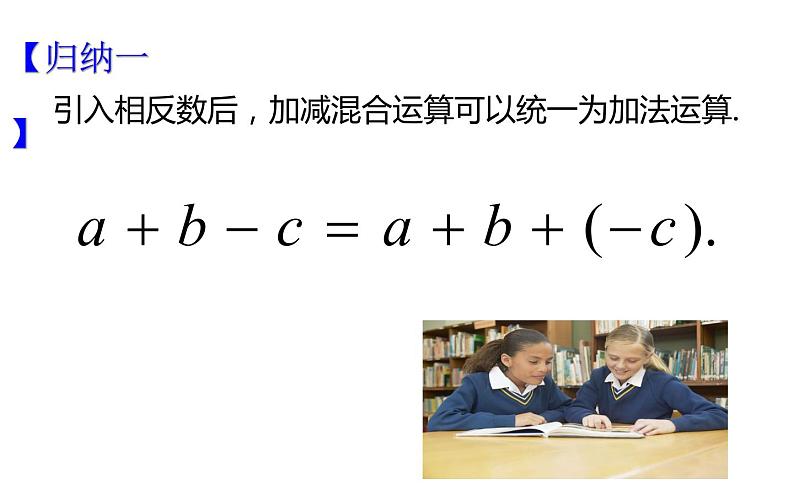 【归纳一】

引入相反数后，加减混合运算可以统一为加法运算.

$a+b-c=a+b+(-c).$